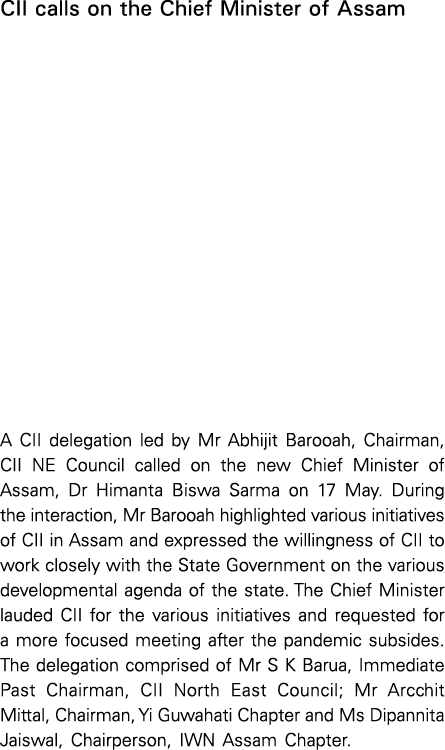 CII calls on the Chief Minister of Assam

A CII delegation led by Mr Abhijit Barooah, Chairman, CII NE Council called on the new Chief Minister of Assam, Dr Himanta Biswa Sarma on 17 May. During the interaction, Mr Barooah highlighted various initiatives of CII in Assam and expressed the willingness of CII to work closely with the State Government on the various developmental agenda of the state. The Chief Minister lauded CII for the various initiatives and requested for a more focused meeting after the pandemic subsides. The delegation comprised of Mr S K Barua, Immediate Past Chairman, CII North East Council; Mr Arcchit Mittal, Chairman, Yi Guwahati Chapter and Ms Dipannita Jaiswal, Chairperson, IWN Assam Chapter.